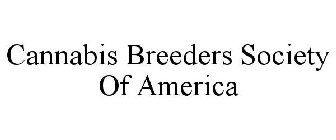 Cannabis Breeders Society Of America